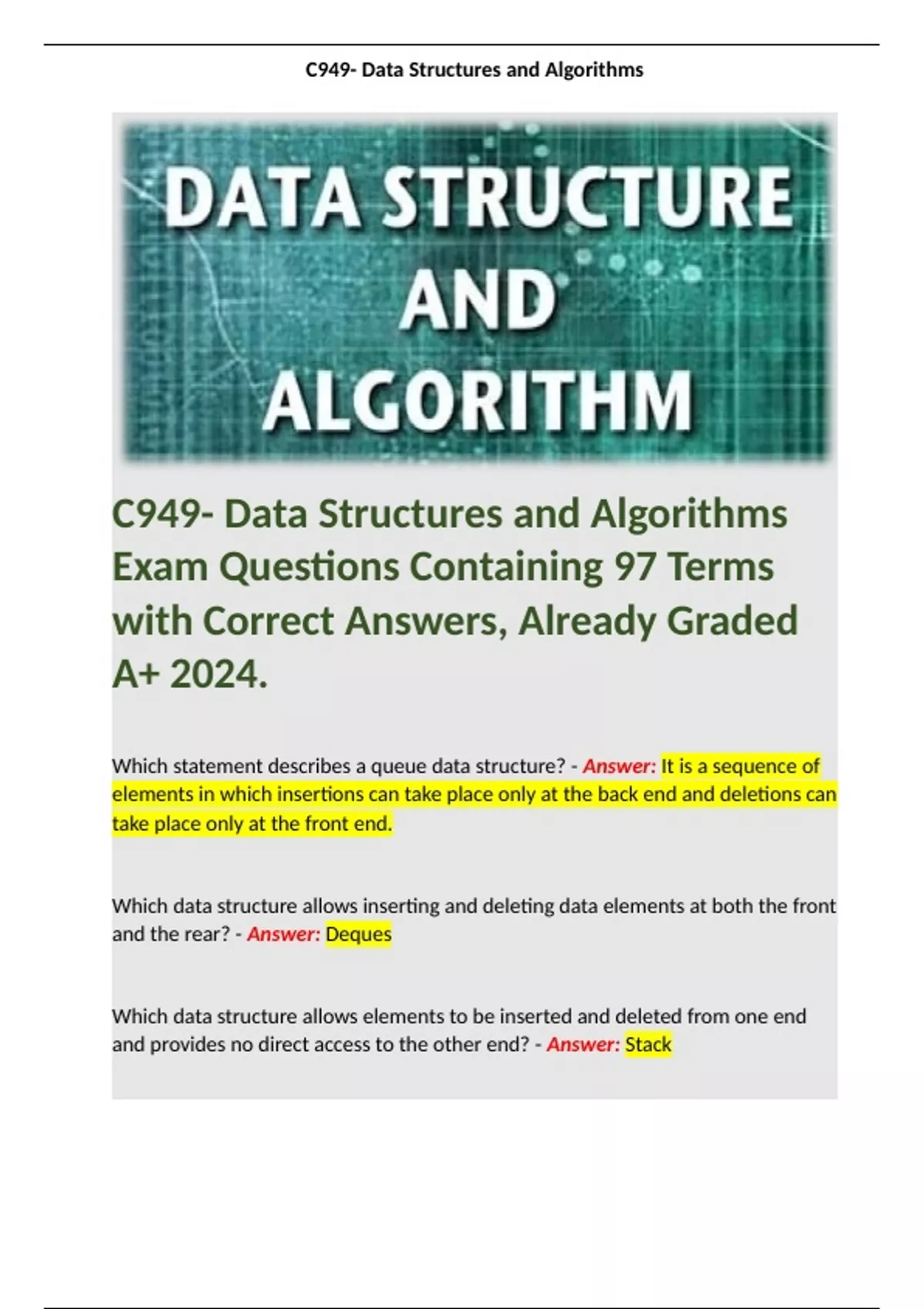 C949- Data Structures and Algorithms

DATA STRUCTURE AND ALGORITHM

C949- Data Structures and Algorithms Exam Questions Containing 97 Terms with Correct Answers, Already Graded A+ 2024.

Which statement describes a queue data structure? - Answer: It is a sequence of elements in which insertions can take place only at the back end and deletions can take place only at the front end.

Which data structure allows inserting and deleting data elements at both the front and the rear? - Answer: Deques

Which data structure allows elements to be inserted and deleted from one end and provides no direct access to the other end? - Answer: Stack